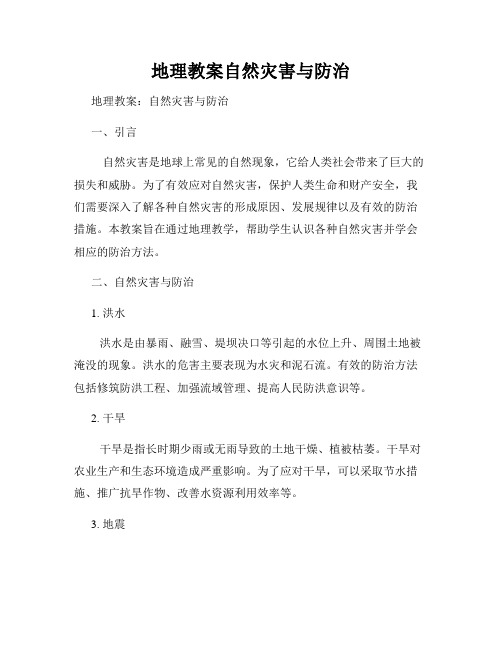 地理教案自然灾害与防治

地理教案：自然灾害与防治

一、引言

自然灾害是地球上常见的自然现象，它给人类社会带来了巨大的损失和威胁。为了有效应对自然灾害，保护人类生命和财产安全，我们需要深入了解各种自然灾害的形成原因、发展规律以及有效的防治措施。本教案旨在通过地理教学，帮助学生认识各种自然灾害并学会相应的防治方法。

二、自然灾害与防治

1. 洪水

洪水是由暴雨、融雪、堤坝决口等引起的水位上升、周围土地被淹没的现象。洪水的危害主要表现为水灾和泥石流。有效的防治方法包括修筑防洪工程、加强流域管理、提高人民防洪意识等。

2. 干旱

干旱是指长时期少雨或无雨导致的土地干燥、植被枯萎。干旱对农业生产和生态环境造成严重影响。为了应对干旱，可以采取节水措施、推广抗旱作物、改善水资源利用效率等。

3. 地震